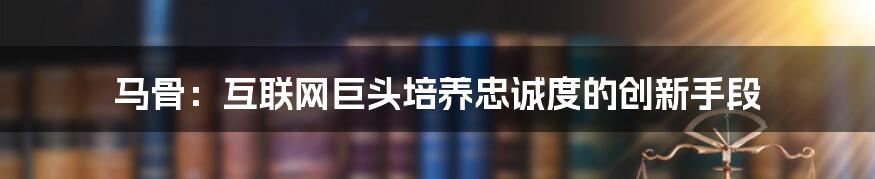 马骨：互联网巨头培养忠诚度的创新手段